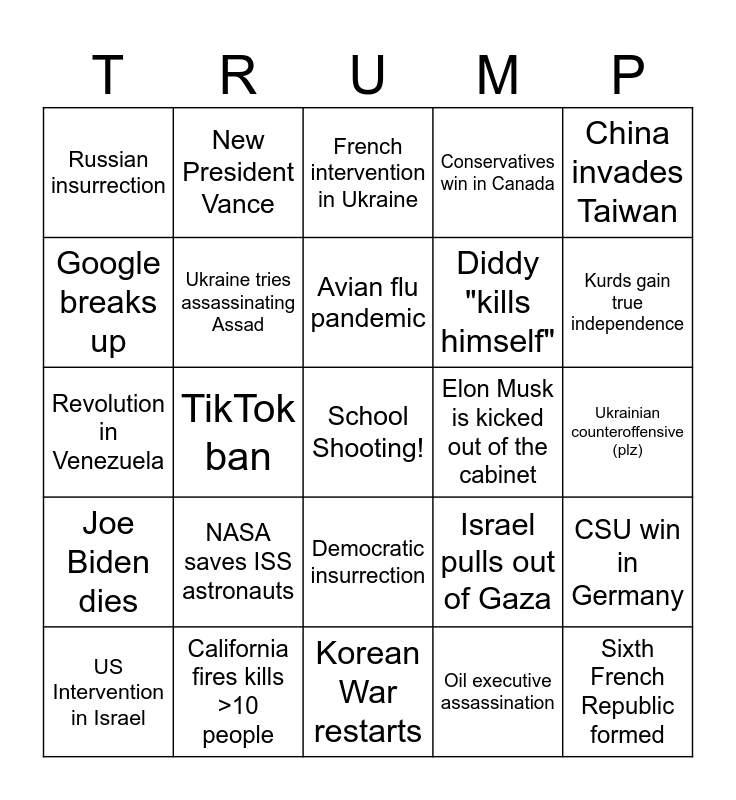 | T | R | U | M | P |
|---|---|---|---|---|
| Russian insurrection | New President Vance | French intervention in Ukraine | Conservatives win in Canada | China invades Taiwan |
| Google breaks up | Ukraine tries assassinating Assad | Avian flu pandemic | Diddy "kills himself" | Kurds gain true independence |
| Revolution in Venezuela | TikTok ban | School Shooting! | Elon Musk is kicked out of the cabinet | Ukrainian counteroffensive (plz) |
| Joe Biden dies | NASA saves ISS astronauts | Democratic insurrection | Israel pulls out of Gaza | CSU win in Germany |
| US Intervention in Israel | California fires kills >10 people | Korean War restarts | Oil executive assassination | Sixth French Republic formed |